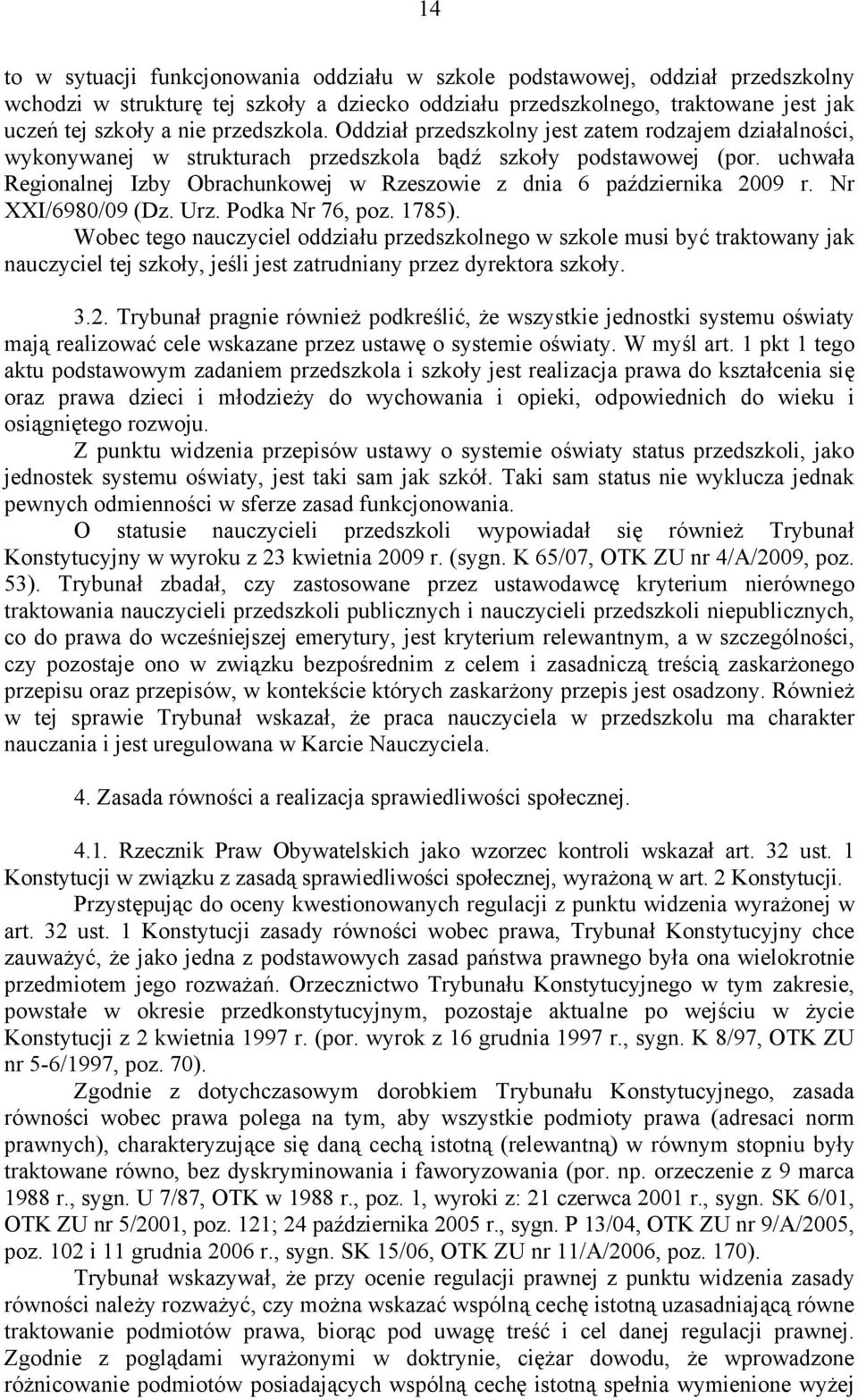 14

to w sytuacji funkcjonowania oddziału w szkole podstawowej, oddział przedszkolny wchodzi w strukturę tej szkoły a dziecko oddziału przedszkolnego, traktowane jest jak uczeń tej szkoły a nie przedszkola. Oddział przedszkolny jest zatem rodzajem działalności, wykonywanej w strukturach przedszkola bądź szkoły podstawowej (por. uchwała Regionalnej Izby Obrachunkowej w Rzeszowie z dnia 6 października 2009 r. Nr XXI/6980/09 (Dz. Urz. Podka Nr 76, poz. 1785).
Wobec tego nauczyciel oddziału przedszkolnego w szkole musi być traktowany jak nauczyciel tej szkoły, jeśli jest zatrudniany przez dyrektora szkoły.

3.2. Trybunał pragnie również podkreślić, że wszystkie jednostki systemu oświaty mają realizować cele wskazane przez ustawę o systemie oświaty. W myśl art. 1 pkt 1 tego aktu podstawowym zadaniem przedszkola i szkoły jest realizacja prawa do kształcenia się oraz prawa dzieci i młodzieży do wychowania i opieki, odpowiednich do wieku i osiągniętego rozwoju.
Z punktu widzenia przepisów ustawy o systemie oświaty status przedszkoli, jako jednostek systemu oświaty, jest taki sam jak szkół. Taki sam status nie wyklucza jednak pewnych odmienności w sferze zasad funkcjonowania.
O statusie nauczycieli przedszkoli wypowiadał się również Trybunał Konstytucyjny w wyroku z 23 kwietnia 2009 r. (sygn. K 65/07, OTK ZU nr 4/A/2009, poz. 53). Trybunał zbadał, czy zastosowane przez ustawodawcę kryterium nierównego traktowania nauczycieli przedszkoli publicznych i nauczycieli przedszkoli niepublicznych, co do prawa do wcześniejszej emerytury, jest kryterium relewantnym, a w szczególności, czy pozostaje ono w związku bezpośrednim z celem i zasadniczą treścią zaskarżonego przepisu oraz przepisów, w kontekście których zaskarżony przepis jest osadzony. Również w tej sprawie Trybunał wskazał, że praca nauczyciela w przedszkolu ma charakter nauczania i jest uregulowana w Karcie Nauczyciela.

4. Zasada równości a realizacja sprawiedliwości społecznej.

4.1. Rzecznik Praw Obywatelskich jako wzorzec kontroli wskazał art. 32 ust. 1 Konstytucji w związku z zasadą sprawiedliwości społecznej, wyrażoną w art. 2 Konstytucji.
Przystępując do oceny kwestionowanych regulacji z punktu widzenia wyrażonej w art. 32 ust. 1 Konstytucji zasady równości wobec prawa, Trybunał Konstytucyjny chce zauważyć, że jako jedna z podstawowych zasad państwa prawnego była ona wielokrotnie przedmiotem jego rozważań. Orzecznictwo Trybunału Konstytucyjnego w tym zakresie, powstałe w okresie przedkonstytucyjnym, pozostaje aktualne po wejściu w życie Konstytucji z 2 kwietnia 1997 r. (por. wyrok z 16 grudnia 1997 r., sygn. K 8/97, OTK ZU nr 5-6/1997, poz. 70).
Zgodnie z dotychczasowym dorobkiem Trybunału Konstytucyjnego, zasada równości wobec prawa polega na tym, aby wszystkie podmioty prawa (adresaci norm prawnych), charakteryzujące się daną cechą istotną (relewantną) w równym stopniu były traktowane równo, bez dyskryminowania i faworyzowania (por. np. orzeczenie z 9 marca 1988 r., sygn. U 7/87, OTK w 1988 r., poz. 1, wyroki z: 21 czerwca 2001 r., sygn. SK 6/01, OTK ZU nr 5/2001, poz. 121; 24 października 2005 r., sygn. P 13/04, OTK ZU nr 9/A/2005, poz. 102 i 11 grudnia 2006 r., sygn. SK 15/06, OTK ZU nr 11/A/2006, poz. 170).
Trybunał wskazywał, że przy ocenie regulacji prawnej z punktu widzenia zasady równości należy rozważyć, czy można wskazać wspólną cechę istotną uzasadniającą równe traktowanie podmiotów prawa, biorąc pod uwagę treść i cel danej regulacji prawnej. Zgodnie z poglądami wyrażonymi w doktrynie, ciężar dowodu, że wprowadzone różnicowanie podmiotów posiadających wspólną cechę istotną spełnia wymienione wyżej